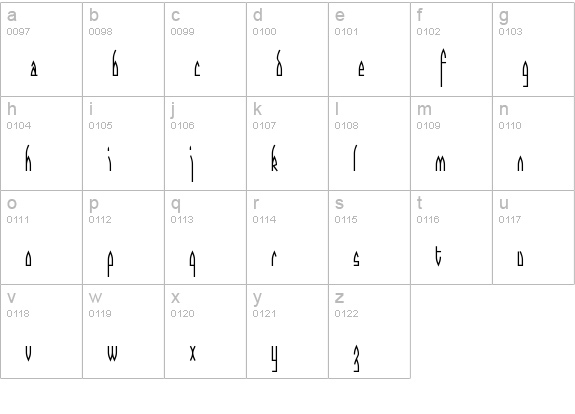 | a 0097 a | b 0098 b | c 0099 c | d 0100 d | e 0101 e | f 0102 f | g 0103 g |
|---|---|---|---|---|---|---|
| h 0104 h | i 0105 i | j 0106 j | k 0107 k | l 0108 l | m 0109 m | n 0110 n |
| o 0111 o | p 0112 p | q 0113 q | r 0114 r | s 0115 s | t 0116 t | u 0117 u |
| v 0118 v | w 0119 w | x 0120 x | y 0121 y | z 0122 z | | |